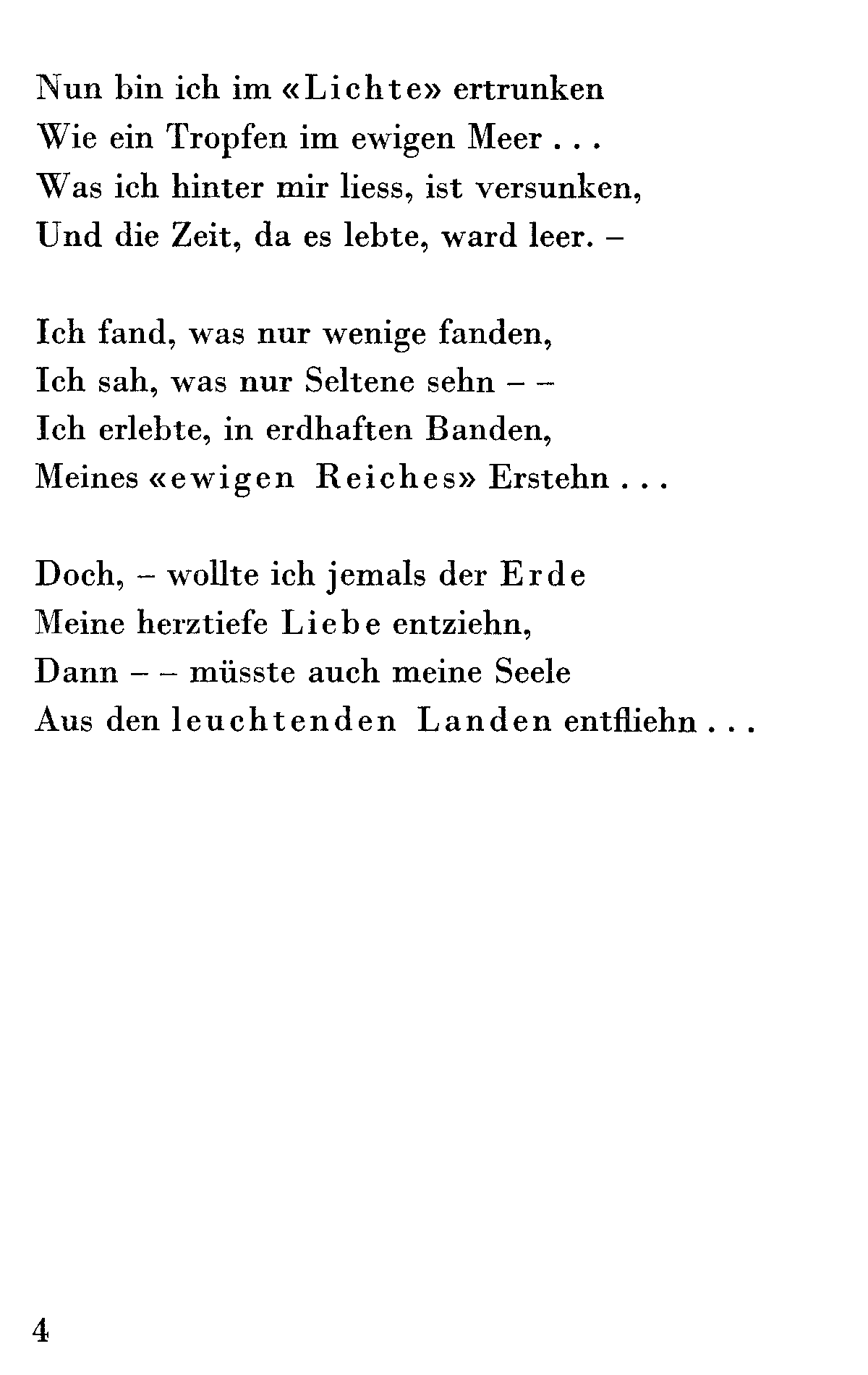 Nun bin ich im «Lichte» ertrunken
Wie ein Tropfen im ewigen Meer . . .
Was ich hinter mir liess, ist versunken,
Und die Zeit, da es lebte, ward leer. –

Ich fand, was nur wenige fanden,
Ich sah, was nur Seltene sehn – –
Ich erlebte, in erdhaften Banden,
Meines «ewigen Reiches» Erstehn . . .

Doch, – wollte ich jemals der Erde
Meine herztiefe Liebe entziehn,
Dann – – müsste auch meine Seele
Aus den leuchtenden Landen entfliehn . . .

4